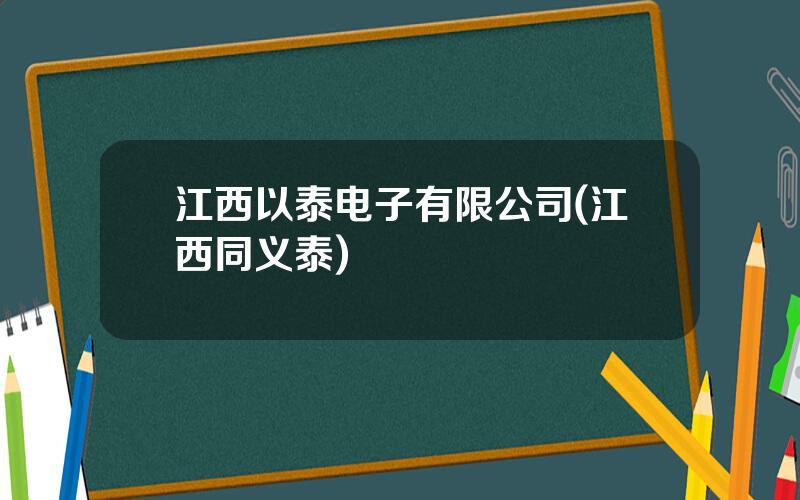 江西以泰电子有限公司(江西同义泰)